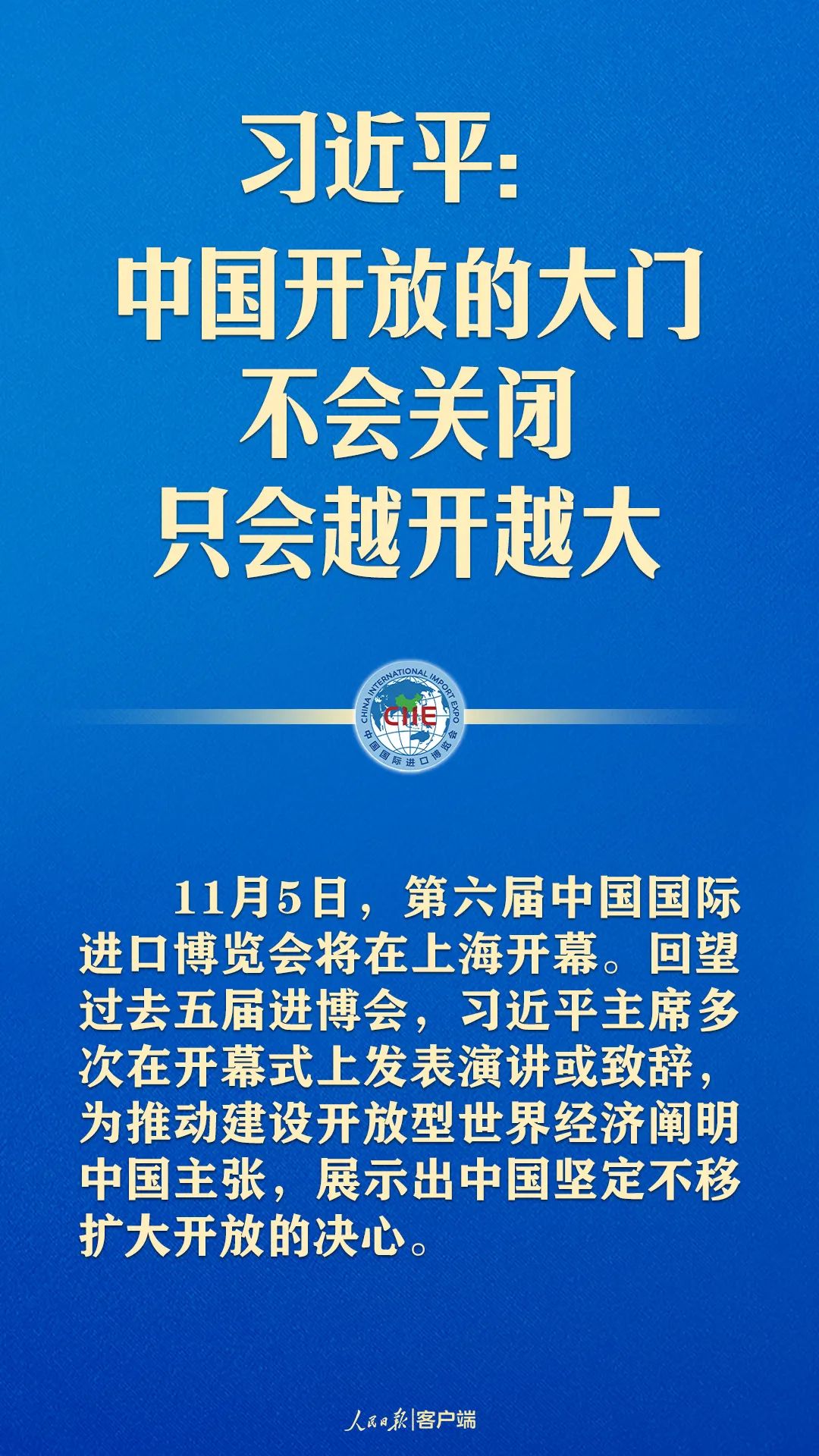 习近平：
中国开放的大门
不会关闭
只会越开越大

CHINA INTERNATIONAL IMPORT EXPO
CIIE
中国国际进口博览会

11月5日，第六届中国国际进口博览会将在上海开幕。回望过去五届进博会，习近平主席多次在开幕式上发表演讲或致辞，为推动建设开放型世界经济阐明中国主张，展示出中国坚定不移扩大开放的决心。

人民日报|客户端